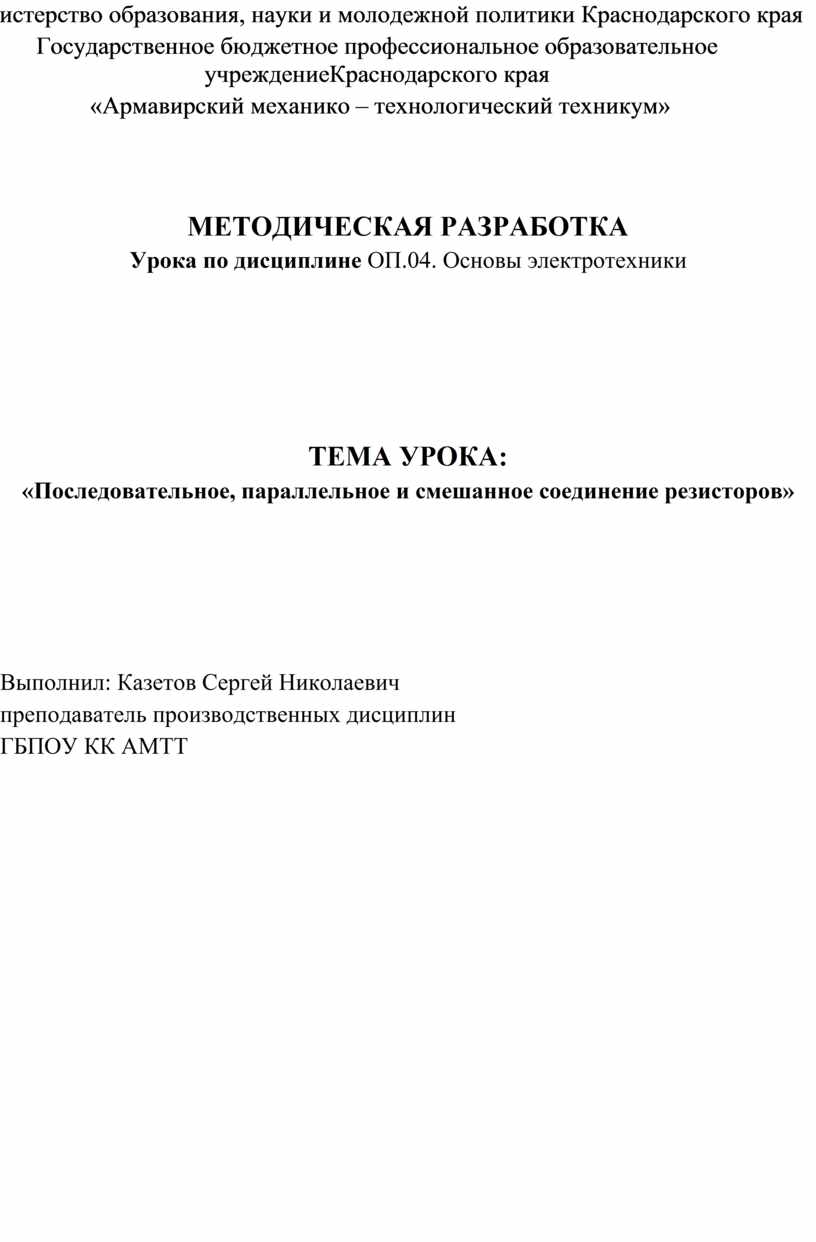 истерство образования, науки и молодежной политики Краснодарского края
Государственное бюджетное профессиональное образовательное учреждениеКраснодарского края
«Армавирский механико – технологический техникум»

МЕТОДИЧЕСКАЯ РАЗРАБОТКА
Урока по дисциплине ОП.04. Основы электротехники

ТЕМА УРОКА:
«Последовательное, параллельное и смешанное соединение резисторов»

Выполнил: Казетов Сергей Николаевич
преподаватель производственных дисциплин
ГБПОУ КК АМТТ